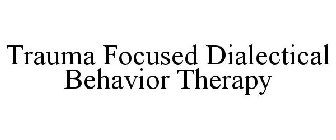 Trauma Focused Dialectical Behavior Therapy